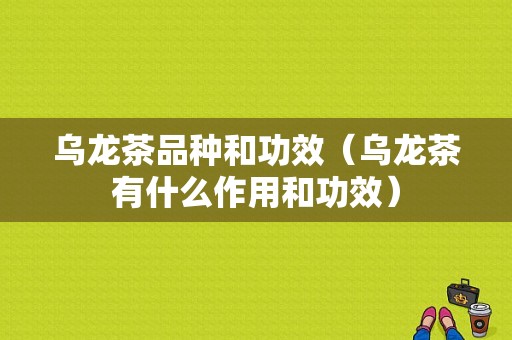 乌龙茶品种和功效（乌龙茶有什么作用和功效）